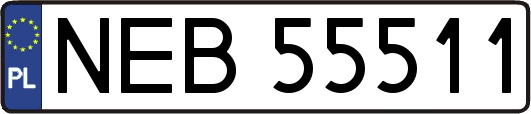 PL
NEB 55511